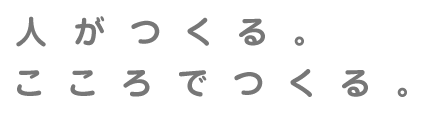 人がつくる。
こころでつくる。